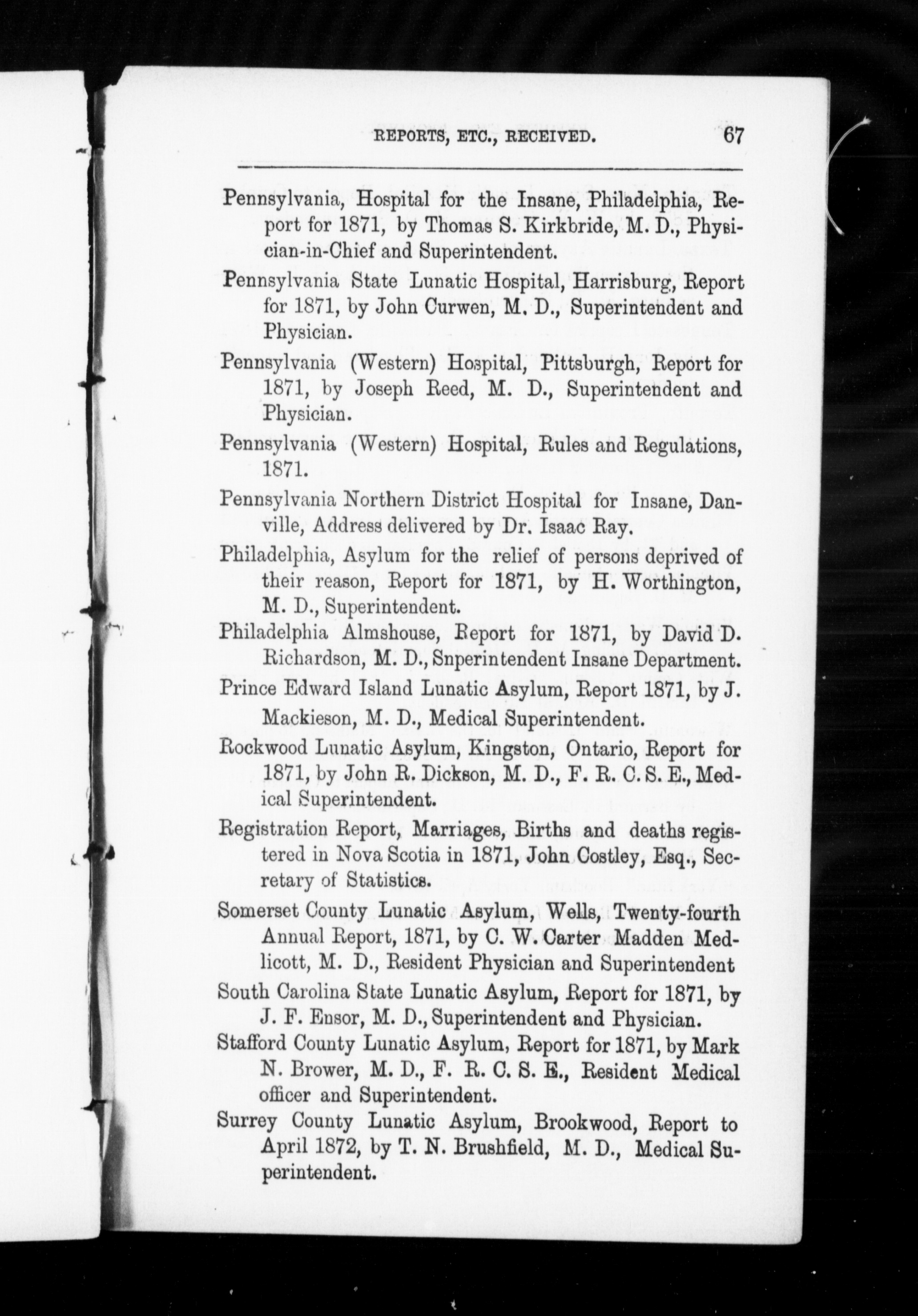 REPORTS, ETC., RECEIVED. 67

Pennsylvania, Hospital for the Insane, Philadelphia, Report for 1871, by Thomas S. Kirkbride, M. D., Physician-in-Chief and Superintendent.

Pennsylvania State Lunatic Hospital, Harrisburg, Report for 1871, by John Curwen, M. D., Superintendent and Physician.

Pennsylvania (Western) Hospital, Pittsburgh, Report for 1871, by Joseph Reed, M. D., Superintendent and Physician.

Pennsylvania (Western) Hospital, Rules and Regulations, 1871.

Pennsylvania Northern District Hospital for Insane, Danville, Address delivered by Dr. Isaac Ray.

Philadelphia, Asylum for the relief of persons deprived of their reason, Report for 1871, by H. Worthington, M. D., Superintendent.

Philadelphia Almshouse, Report for 1871, by David D. Richardson, M. D., Snperintendent Insane Department.

Prince Edward Island Lunatic Asylum, Report 1871, by J. Mackieson, M. D., Medical Superintendent.

Rockwood Lunatic Asylum, Kingston, Ontario, Report for 1871, by John R. Dickson, M. D., F. R. C. S. E., Medical Superintendent.

Registration Report, Marriages, Births and deaths registered in Nova Scotia in 1871, John Costley, Esq., Secretary of Statistics.

Somerset County Lunatic Asylum, Wells, Twenty-fourth Annual Report, 1871, by C. W. Carter Madden Medlicott, M. D., Resident Physician and Superintendent

South Carolina State Lunatic Asylum, Report for 1871, by J. F. Ensor, M. D., Superintendent and Physician.

Stafford County Lunatic Asylum, Report for 1871, by Mark N. Brower, M. D., F. R. C. S. E., Resident Medical officer and Superintendent.

Surrey County Lunatic Asylum, Brookwood, Report to April 1872, by T. N. Brushfield, M. D., Medical Superintendent.